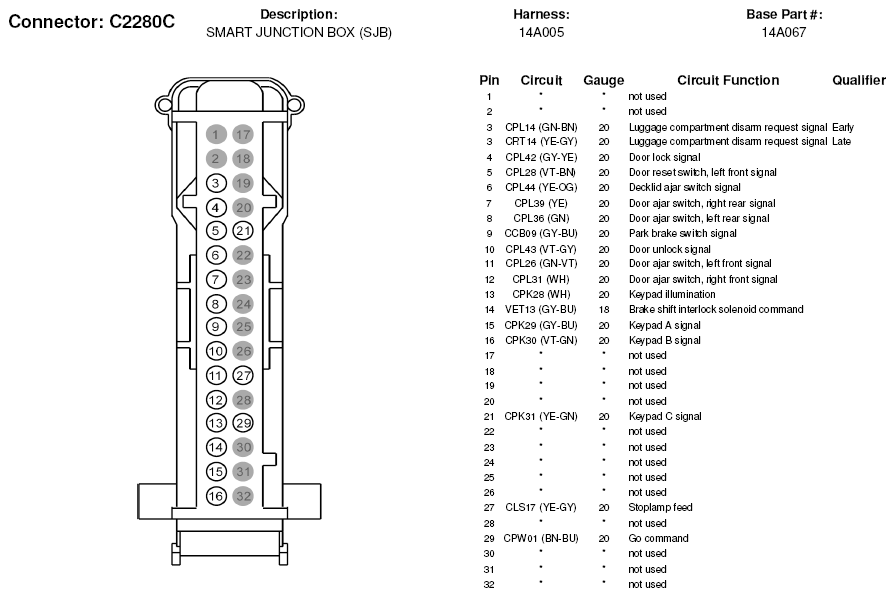 Connector: C2280C

Description:
SMART JUNCTION BOX (SJB)

Harness:
14A005

Base Part #:
14A067

1 17
2 18
3 19
4 20
5 21
6 22
7 23
8 24
9 25
10 26
11 27
12 28
13 29
14 30
15 31
16 32

| Pin | Circuit | Gauge | Circuit Function | Qualifier |
|---|---|---|---|---|
| 1 | * | * | not used | |
| 2 | * | * | not used | |
| 3 | CPL14 (GN-BN) | 20 | Luggage compartment disarm request signal | Early |
| 3 | CRT14 (YE-GY) | 20 | Luggage compartment disarm request signal | Late |
| 4 | CPL42 (GY-YE) | 20 | Door lock signal | |
| 5 | CPL28 (VT-BN) | 20 | Door reset switch, left front signal | |
| 6 | CPL44 (YE-OG) | 20 | Decklid ajar switch signal | |
| 7 | CPL39 (YE) | 20 | Door ajar switch, right rear signal | |
| 8 | CPL36 (GN) | 20 | Door ajar switch, left rear signal | |
| 9 | CCB09 (GY-BU) | 20 | Park brake switch signal | |
| 10 | CPL43 (VT-GY) | 20 | Door unlock signal | |
| 11 | CPL26 (GN-VT) | 20 | Door ajar switch, left front signal | |
| 12 | CPL31 (WH) | 20 | Door ajar switch, right front signal | |
| 13 | CPK28 (WH) | 20 | Keypad illumination | |
| 14 | VET13 (GY-BU) | 18 | Brake shift interlock solenoid command | |
| 15 | CPK29 (GY-BU) | 20 | Keypad A signal | |
| 16 | CPK30 (VT-GN) | 20 | Keypad B signal | |
| 17 | * | * | not used | |
| 18 | * | * | not used | |
| 19 | * | * | not used | |
| 20 | * | * | not used | |
| 21 | CPK31 (YE-GN) | 20 | Keypad C signal | |
| 22 | * | * | not used | |
| 23 | * | * | not used | |
| 24 | * | * | not used | |
| 25 | * | * | not used | |
| 26 | * | * | not used | |
| 27 | CLS17 (YE-GY) | 20 | Stoplamp feed | |
| 28 | * | * | not used | |
| 29 | CPW01 (BN-BU) | 20 | Go command | |
| 30 | * | * | not used | |
| 31 | * | * | not used | |
| 32 | * | * | not used | |